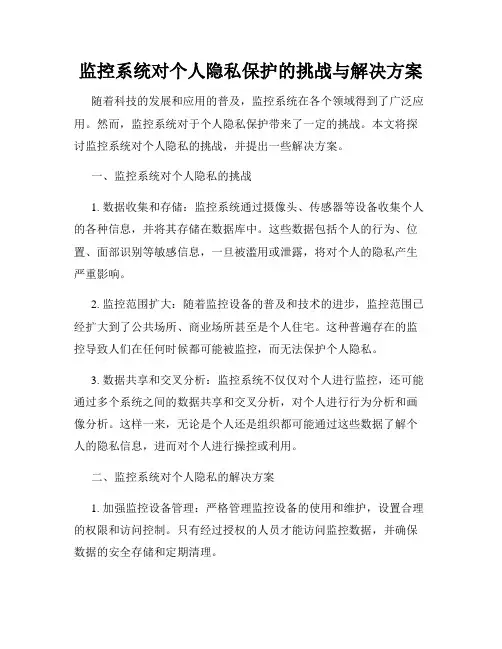 监控系统对个人隐私保护的挑战与解决方案

随着科技的发展和应用的普及，监控系统在各个领域得到了广泛应用。然而，监控系统对于个人隐私保护带来了一定的挑战。本文将探讨监控系统对个人隐私的挑战，并提出一些解决方案。

一、监控系统对个人隐私的挑战

1. 数据收集和存储：监控系统通过摄像头、传感器等设备收集个人的各种信息，并将其存储在数据库中。这些数据包括个人的行为、位置、面部识别等敏感信息，一旦被滥用或泄露，将对个人的隐私产生严重影响。

2. 监控范围扩大：随着监控设备的普及和技术的进步，监控范围已经扩大到了公共场所、商业场所甚至是个人住宅。这种普遍存在的监控导致人们在任何时候都可能被监控，而无法保护个人隐私。

3. 数据共享和交叉分析：监控系统不仅仅对个人进行监控，还可能通过多个系统之间的数据共享和交叉分析，对个人进行行为分析和画像分析。这样一来，无论是个人还是组织都可能通过这些数据了解个人的隐私信息，进而对个人进行操控或利用。

二、监控系统对个人隐私的解决方案

1. 加强监控设备管理：严格管理监控设备的使用和维护，设置合理的权限和访问控制。只有经过授权的人员才能访问监控数据，并确保数据的安全存储和定期清理。